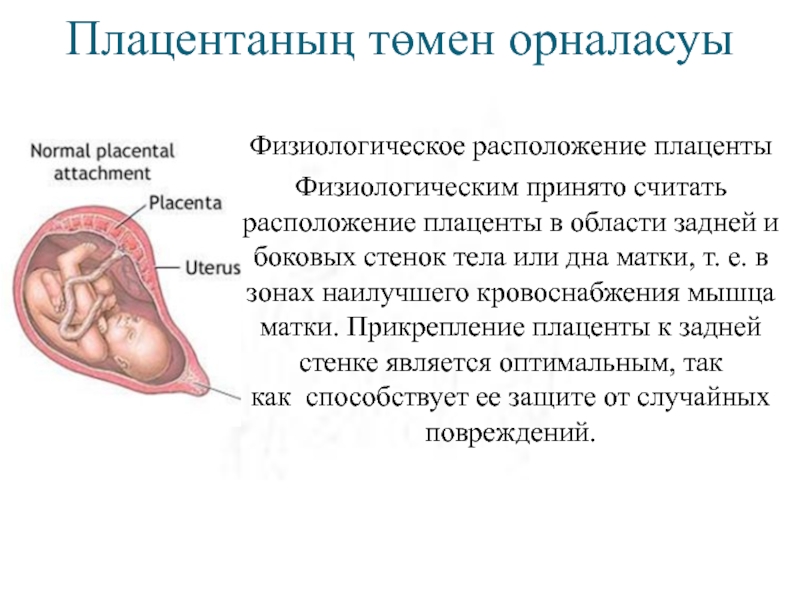 Плацентаның төмен орналасуы

Normal placental attachment

Placenta

Uterus

Физиологическое расположение плаценты

Физиологическим принято считать расположение плаценты в области задней и боковых стенок тела или дна матки, т. е. в зонах наилучшего кровоснабжения мышца матки. Прикрепление плаценты к задней стенке является оптимальным, так как способствует ее защите от случайных повреждений.